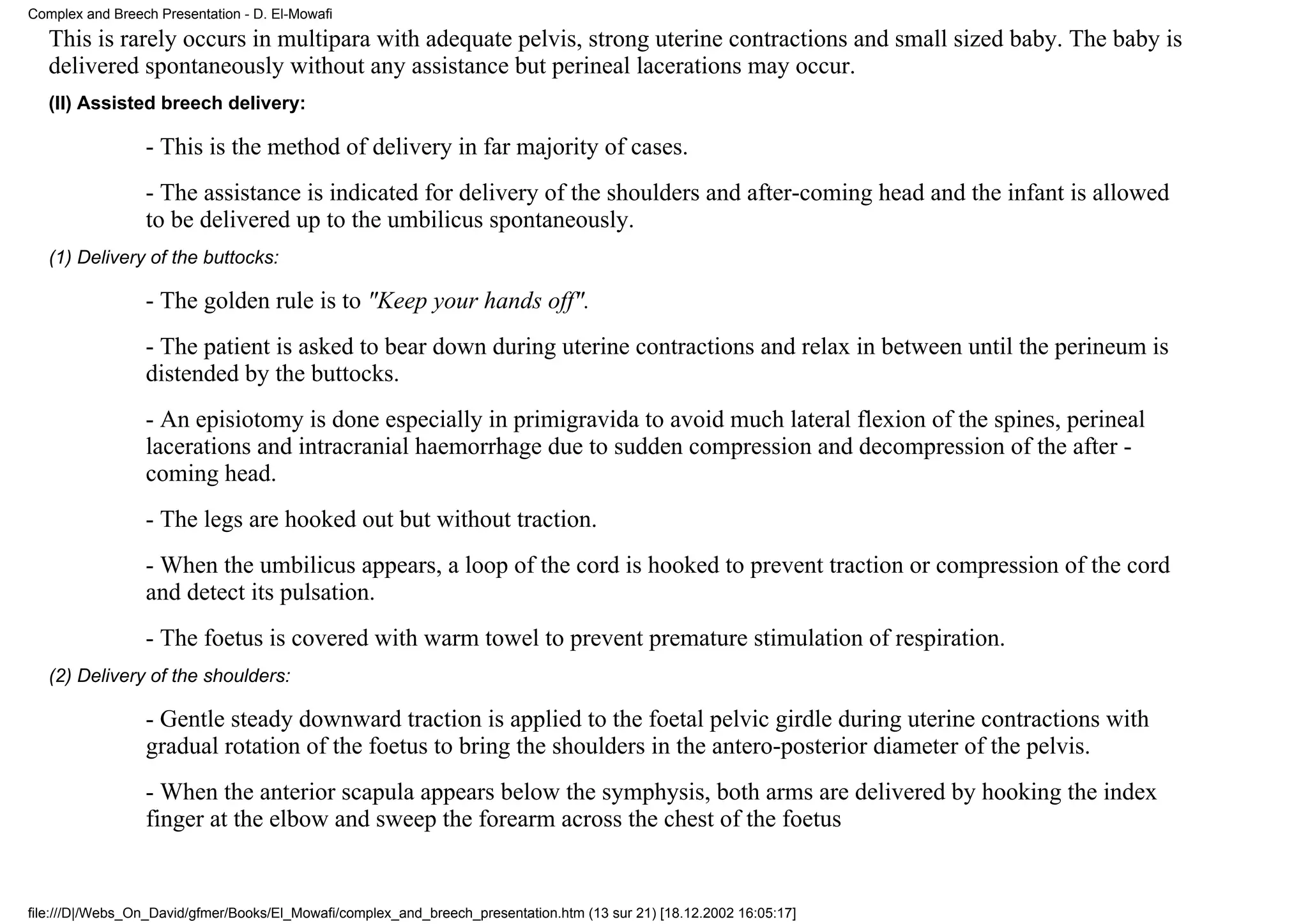 Complex and Breech Presentation - D. El-Mowafi

This is rarely occurs in multipara with adequate pelvis, strong uterine contractions and small sized baby. The baby is delivered spontaneously without any assistance but perineal lacerations may occur.

(II) Assisted breech delivery:

- This is the method of delivery in far majority of cases.

- The assistance is indicated for delivery of the shoulders and after-coming head and the infant is allowed to be delivered up to the umbilicus spontaneously.

(1) Delivery of the buttocks:

- The golden rule is to "Keep your hands off".

- The patient is asked to bear down during uterine contractions and relax in between until the perineum is distended by the buttocks.

- An episiotomy is done especially in primigravida to avoid much lateral flexion of the spines, perineal lacerations and intracranial haemorrhage due to sudden compression and decompression of the after - coming head.

- The legs are hooked out but without traction.

- When the umbilicus appears, a loop of the cord is hooked to prevent traction or compression of the cord and detect its pulsation.

- The foetus is covered with warm towel to prevent premature stimulation of respiration.

(2) Delivery of the shoulders:

- Gentle steady downward traction is applied to the foetal pelvic girdle during uterine contractions with gradual rotation of the foetus to bring the shoulders in the antero-posterior diameter of the pelvis.

- When the anterior scapula appears below the symphysis, both arms are delivered by hooking the index finger at the elbow and sweep the forearm across the chest of the foetus

file:///D|/Webs_On_David/gfmer/Books/El_Mowafi/complex_and_breech_presentation.htm (13 sur 21) [18.12.2002 16:05:17]